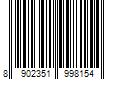 8 902351 998154